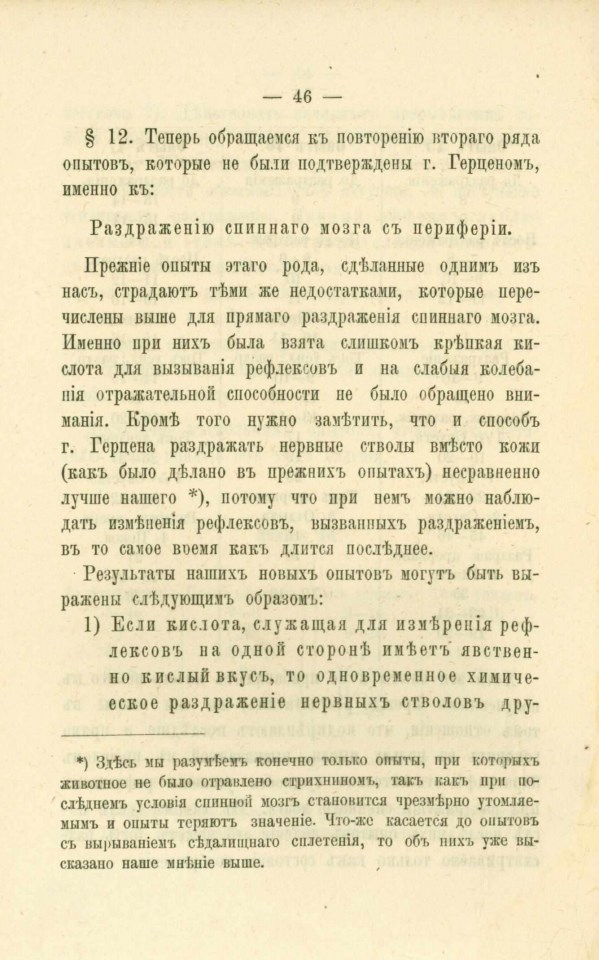 — 46 —

§ 12. Теперь обращаемся къ повторенію втораго ряда опытовъ, которые не были подтверждены г. Герценомъ, именно къ:

Раздраженію спиннаго мозга съ периферіи.

Прежніе опыты этаго рода, сдѣланные однимъ изъ насъ, страдаютъ тѣми же недостатками, которые перечислены выше для прямаго раздраженія спиннаго мозга. Именно при нихъ была взята слишкомъ крѣпкая кислота для вызыванія рефлексовъ и на слабыя колебанія отражательной способности не было обращено вниманія. Кромѣ того нужно замѣтить, что и способъ г. Герцена раздражать нервные стволы вмѣсто кожи (какъ было дѣлано въ прежнихъ опытахъ) несравненно лучше нашего *), потому что при немъ можно наблюдать измѣненія рефлексовъ, вызванныхъ раздраженіемъ, въ то самое время какъ длится послѣднее.

Результаты нашихъ новыхъ опытовъ могутъ быть выражены слѣдующимъ образомъ:

1) Если кислота, служащая для измѣренія рефлексовъ на одной сторонѣ имѣетъ явственно кислый вкусъ, то одновременное химическое раздраженіе нервныхъ стволовъ дру-

*) Здѣсь мы разумѣемъ конечно только опыты, при которыхъ животное не было отравлено стрихниномъ, такъ какъ при послѣднемъ условія спинной мозгъ становится чрезмѣрно утомляемымъ и опыты теряютъ значеніе. Что-же касается до опытовъ съ вырываніемъ сѣдалищнаго сплетенія, то объ нихъ уже высказано наше мнѣніе выше.